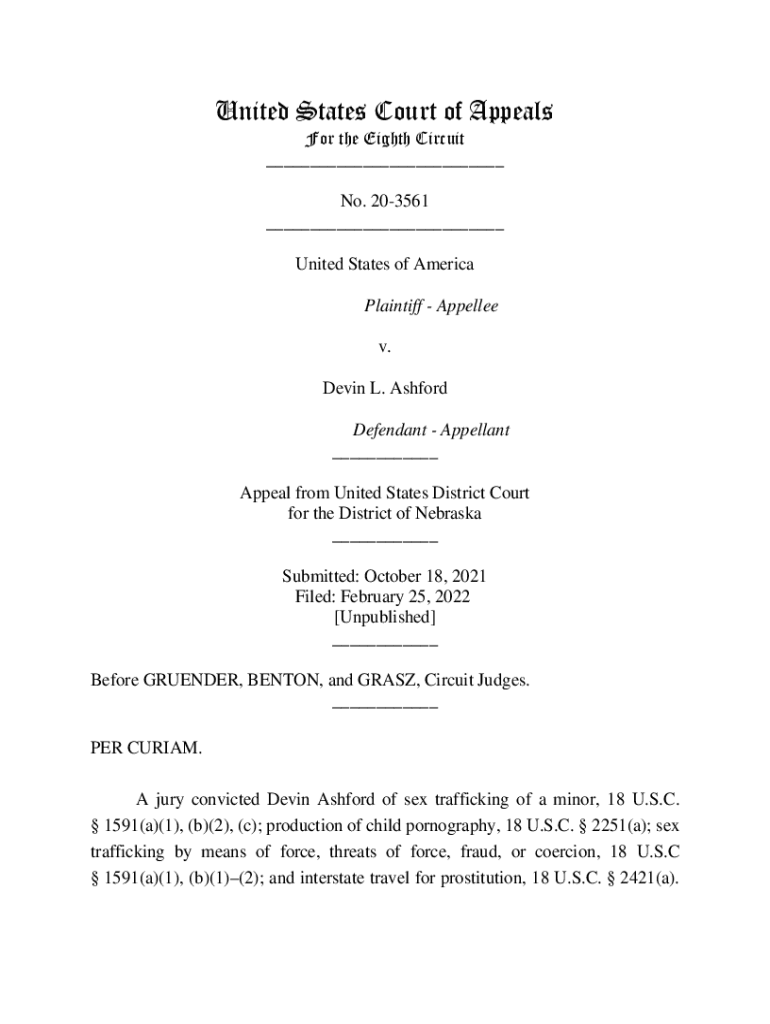 United States Court of Appeals
For the Eighth Circuit
___________________________

No. 20-3561
___________________________

United States of America

Plaintiff - Appellee

v.

Devin L. Ashford

Defendant - Appellant
____________

Appeal from United States District Court
for the District of Nebraska
____________

Submitted: October 18, 2021
Filed: February 25, 2022
[Unpublished]
____________

Before GRUENDER, BENTON, and GRASZ, Circuit Judges.
____________

PER CURIAM.

A jury convicted Devin Ashford of sex trafficking of a minor, 18 U.S.C. § 1591(a)(1), (b)(2), (c); production of child pornography, 18 U.S.C. § 2251(a); sex trafficking by means of force, threats of force, fraud, or coercion, 18 U.S.C § 1591(a)(1), (b)(1)–(2); and interstate travel for prostitution, 18 U.S.C. § 2421(a).